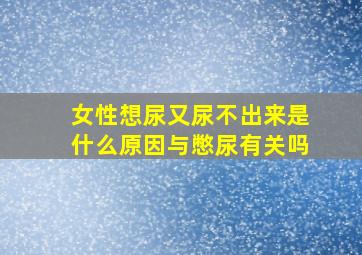 女性想尿又尿不出来是什么原因与憋尿有关吗